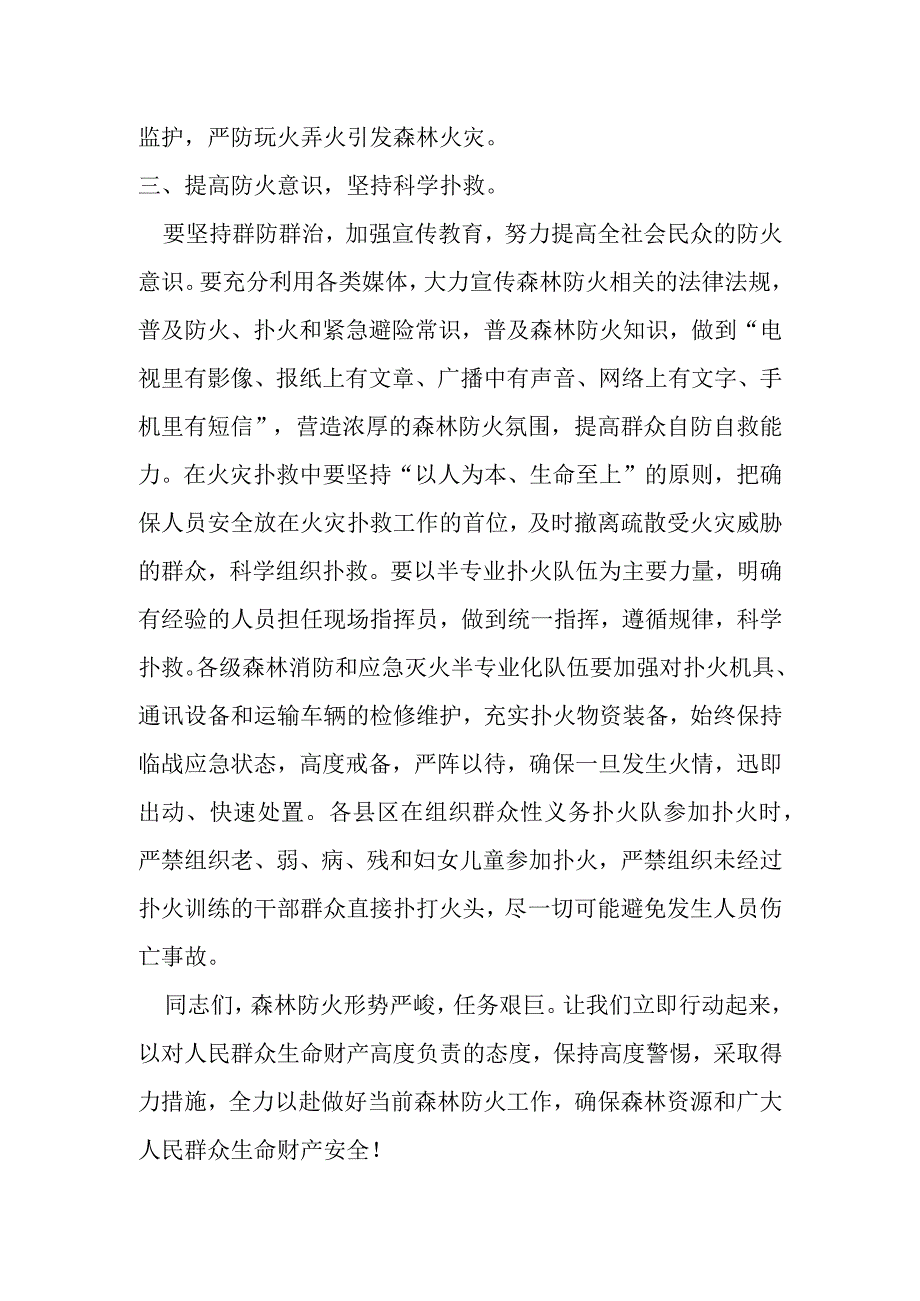 监护，严防玩火弄火引发森林火灾。

三、提高防火意识，坚持科学扑救。

要坚持群防群治，加强宣传教育，努力提高全社会民众的防火意识。要充分利用各类媒体，大力宣传森林防火相关的法律法规，普及防火、扑火和紧急避险常识，普及森林防火知识，做到“电视里有影像、报纸上有文章、广播中有声音、网络上有文字、手机里有短信”，营造浓厚的森林防火氛围，提高群众自防自救能力。在火灾扑救中要坚持“以人为本、生命至上”的原则，把确保人员安全放在火灾扑救工作的首位，及时撤离疏散受火灾威胁的群众，科学组织扑救。要以半专业扑火队伍为主要力量，明确有经验的人员担任现场指挥员，做到统一指挥，遵循规律，科学扑救。各级森林消防和应急灭火半专业化队伍要加强对扑火机具、通讯设备和运输车辆的检修维护，充实扑火物资装备，始终保持临战应急状态，高度戒备，严阵以待，确保一旦发生火情，迅即出动、快速处置。各县区在组织群众性义务扑火队参加扑火时，严禁组织老、弱、病、残和妇女儿童参加扑火，严禁组织未经过扑火训练的干部群众直接扑打火头，尽一切可能避免发生人员伤亡事故。

同志们，森林防火形势严峻，任务艰巨。让我们立即行动起来，以对人民群众生命财产高度负责的态度，保持高度警惕，采取得力措施，全力以赴做好当前森林防火工作，确保森林资源和广大人民群众生命财产安全！